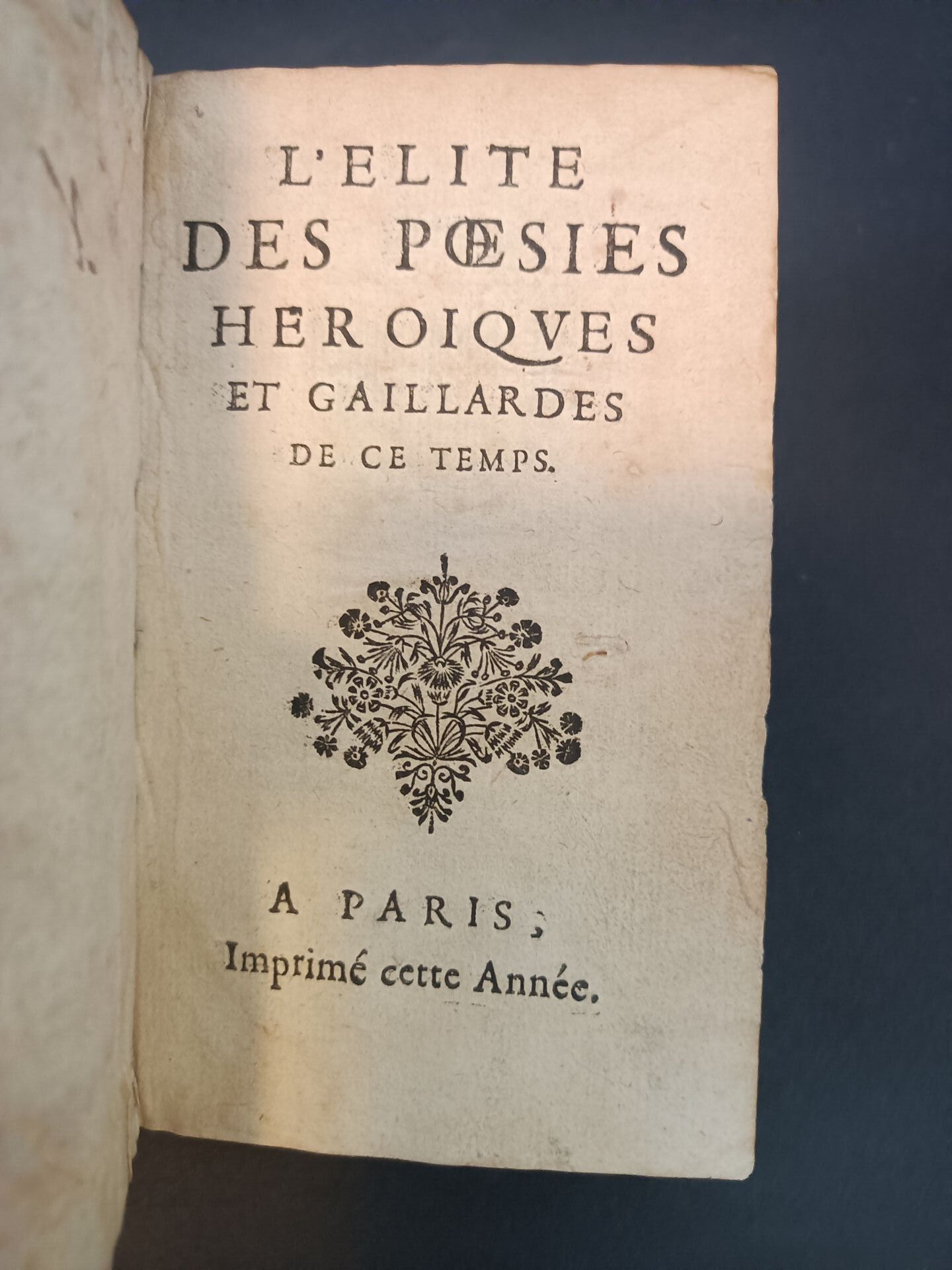 L'ELITE
DES PŒSIES
HEROIQVES
ET GAILLARDES
DE CE TEMPS.

A PARIS;
Imprimé cette Année.